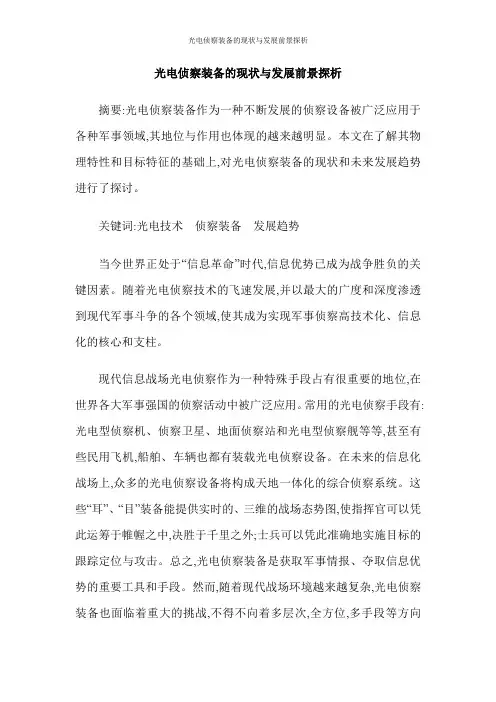 光电侦察装备的现状与发展前景探析

光电侦察装备的现状与发展前景探析

摘要:光电侦察装备作为一种不断发展的侦察设备被广泛应用于各种军事领域,其地位与作用也体现的越来越明显。本文在了解其物理特性和目标特征的基础上,对光电侦察装备的现状和未来发展趋势进行了探讨。

关键词:光电技术　侦察装备　发展趋势

当今世界正处于“信息革命”时代,信息优势已成为战争胜负的关键因素。随着光电侦察技术的飞速发展,并以最大的广度和深度渗透到现代军事斗争的各个领域,使其成为实现军事侦察高技术化、信息化的核心和支柱。

现代信息战场光电侦察作为一种特殊手段占有很重要的地位,在世界各大军事强国的侦察活动中被广泛应用。常用的光电侦察手段有:光电型侦察机、侦察卫星、地面侦察站和光电型侦察舰等等,甚至有些民用飞机,船舶、车辆也都有装载光电侦察设备。在未来的信息化战场上,众多的光电侦察设备将构成天地一体化的综合侦察系统。这些“耳”、“目”装备能提供实时的、三维的战场态势图,使指挥官可以凭此运筹于帷幄之中,决胜于千里之外;士兵可以凭此准确地实施目标的跟踪定位与攻击。总之,光电侦察装备是获取军事情报、夺取信息优势的重要工具和手段。然而,随着现代战场环境越来越复杂,光电侦察装备也面临着重大的挑战,不得不向着多层次,全方位,多手段等方向